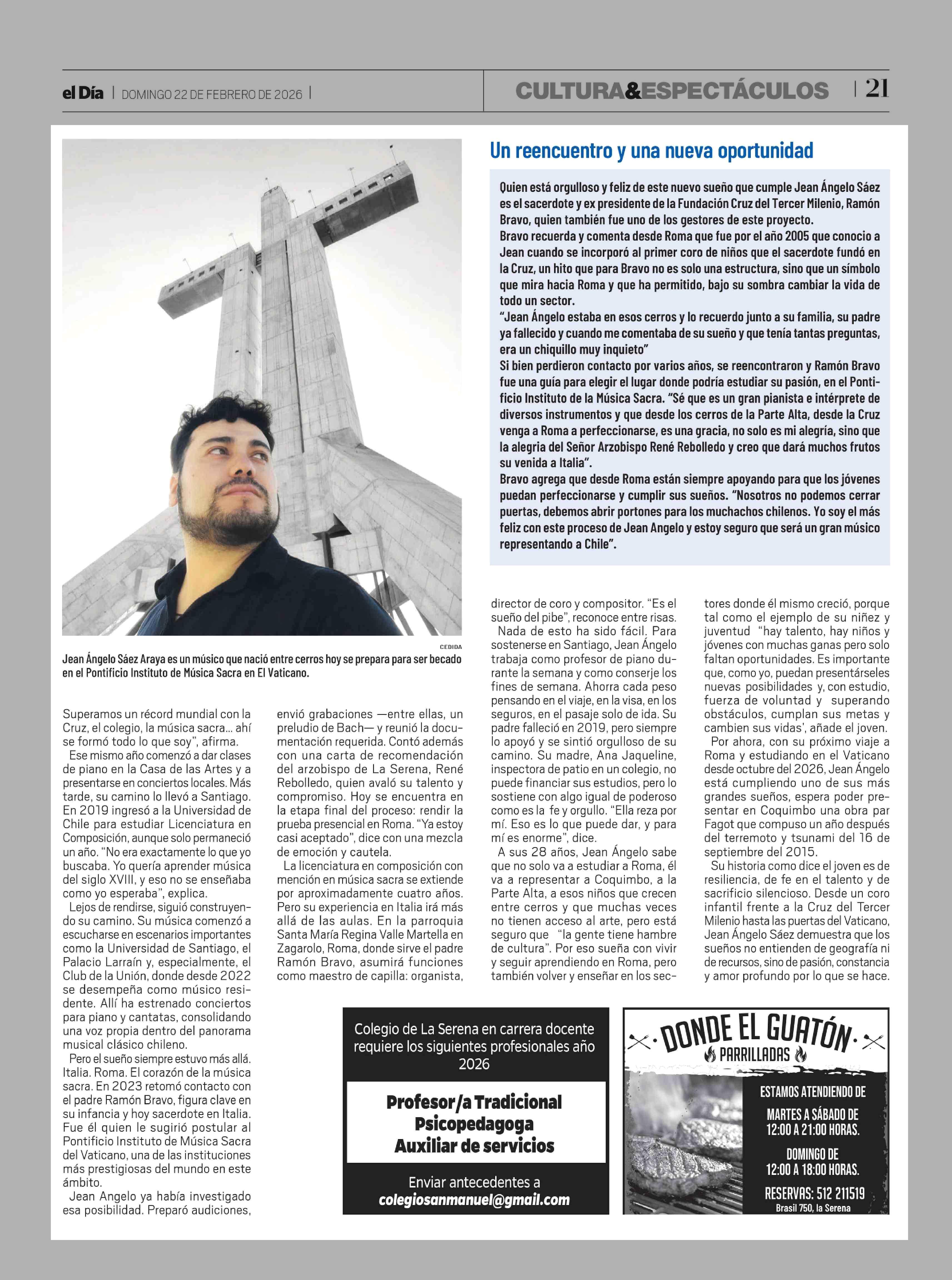 el Día | DOMINGO 22 DE FEBRERO DE 2026 |

CULTURA&ESPECTÁCULOS | 21

CEDIDA

Jean Ángelo Sáez Araya es un músico que nació entre cerros hoy se prepara para ser becado en el Pontificio Instituto de Música Sacra en El Vaticano.

Un reencuentro y una nueva oportunidad

Quien está orgulloso y feliz de este nuevo sueño que cumple Jean Ángelo Sáez es el sacerdote y ex presidente de la Fundación Cruz del Tercer Milenio, Ramón Bravo, quien también fue uno de los gestores de este proyecto.
Bravo recuerda y comenta desde Roma que fue por el año 2005 que conocio a Jean cuando se incorporó al primer coro de niños que el sacerdote fundó en la Cruz, un hito que para Bravo no es solo una estructura, sino que un símbolo que mira hacia Roma y que ha permitido, bajo su sombra cambiar la vida de todo un sector.
"Jean Ángelo estaba en esos cerros y lo recuerdo junto a su familia, su padre ya fallecido y cuando me comentaba de su sueño y que tenía tantas preguntas, era un chiquillo muy inquieto"
Si bien perdieron contacto por varios años, se reencontraron y Ramón Bravo fue una guía para elegir el lugar donde podría estudiar su pasión, en el Pontificio Instituto de la Música Sacra. "Sé que es un gran pianista e intérprete de diversos instrumentos y que desde los cerros de la Parte Alta, desde la Cruz venga a Roma a perfeccionarse, es una gracia, no solo es mi alegría, sino que la alegria del Señor Arzobispo René Rebolledo y creo que dará muchos frutos su venida a Italia".
Bravo agrega que desde Roma están siempre apoyando para que los jóvenes puedan perfeccionarse y cumplir sus sueños. "Nosotros no podemos cerrar puertas, debemos abrir portones para los muchachos chilenos. Yo soy el más feliz con este proceso de Jean Angelo y estoy seguro que será un gran músico representando a Chile".

Superamos un récord mundial con la Cruz, el colegio, la música sacra… ahí se formó todo lo que soy", afirma.
Ese mismo año comenzó a dar clases de piano en la Casa de las Artes y a presentarse en conciertos locales. Más tarde, su camino lo llevó a Santiago. En 2019 ingresó a la Universidad de Chile para estudiar Licenciatura en Composición, aunque solo permaneció un año. "No era exactamente lo que yo buscaba. Yo quería aprender música del siglo XVIII, y eso no se enseñaba como yo esperaba", explica.
Lejos de rendirse, siguió construyendo su camino. Su música comenzó a escucharse en escenarios importantes como la Universidad de Santiago, el Palacio Larraín y, especialmente, el Club de la Unión, donde desde 2022 se desempeña como músico residente. Allí ha estrenado conciertos para piano y cantatas, consolidando una voz propia dentro del panorama musical clásico chileno.
Pero el sueño siempre estuvo más allá. Italia. Roma. El corazón de la música sacra. En 2023 retomó contacto con el padre Ramón Bravo, figura clave en su infancia y hoy sacerdote en Italia. Fue él quien le sugirió postular al Pontificio Instituto de Música Sacra del Vaticano, una de las instituciones más prestigiosas del mundo en este ámbito.
Jean Angelo ya había investigado esa posibilidad. Preparó audiciones, envió grabaciones —entre ellas, un preludio de Bach— y reunió la documentación requerida. Contó además con una carta de recomendación del arzobispo de La Serena, René Rebolledo, quien avaló su talento y compromiso. Hoy se encuentra en la etapa final del proceso: rendir la prueba presencial en Roma. "Ya estoy casi aceptado", dice con una mezcla de emoción y cautela.
La licenciatura en composición con mención en música sacra se extiende por aproximadamente cuatro años. Pero su experiencia en Italia irá más allá de las aulas. En la parroquia Santa María Regina Valle Martella en Zagarolo, Roma, donde sirve el padre Ramón Bravo, asumirá funciones como maestro de capilla: organista, director de coro y compositor. "Es el sueño del pibe", reconoce entre risas.
Nada de esto ha sido fácil. Para sostenerse en Santiago, Jean Ángelo trabaja como profesor de piano durante la semana y como conserje los fines de semana. Ahorra cada peso pensando en el viaje, en la visa, en los seguros, en el pasaje solo de ida. Su padre falleció en 2019, pero siempre lo apoyó y se sintió orgulloso de su camino. Su madre, Ana Jaqueline, inspectora de patio en un colegio, no puede financiar sus estudios, pero lo sostiene con algo igual de poderoso como es la fe y orgullo. "Ella reza por mí. Eso es lo que puede dar, y para mí es enorme", dice.
A sus 28 años, Jean Ángelo sabe que no solo va a estudiar a Roma, él va a representar a Coquimbo, a la Parte Alta, a esos niños que crecen entre cerros y que muchas veces no tienen acceso al arte, pero está seguro que "la gente tiene hambre de cultura". Por eso sueña con vivir y seguir aprendiendo en Roma, pero también volver y enseñar en los sectores donde él mismo creció, porque tal como el ejemplo de su niñez y juventud "hay talento, hay niños y jóvenes con muchas ganas pero solo faltan oportunidades. Es importante que, como yo, puedan presentárseles nuevas posibilidades y, con estudio, fuerza de voluntad y superando obstáculos, cumplan sus metas y cambien sus vidas', añade el joven.
Por ahora, con su próximo viaje a Roma y estudiando en el Vaticano desde octubre del 2026, Jean Ángelo está cumpliendo uno de sus más grandes sueños, espera poder presentar en Coquimbo una obra par Fagot que compuso un año después del terremoto y tsunami del 16 de septiembre del 2015.
Su historia como dice el joven es de resiliencia, de fe en el talento y de sacrificio silencioso. Desde un coro infantil frente a la Cruz del Tercer Milenio hasta las puertas del Vaticano, Jean Ángelo Sáez demuestra que los sueños no entienden de geografía ni de recursos, sino de pasión, constancia y amor profundo por lo que se hace.

Colegio de La Serena en carrera docente requiere los siguientes profesionales año 2026

Profesor/a Tradicional
Psicopedagoga
Auxiliar de servicios

Enviar antecedentes a
colegiosanmanuel@gmail.com

DONDE EL GUATÓN
PARRILLADAS
ESTAMOS ATENDIENDO DE
MARTES A SÁBADO DE 12:00 A 21:00 HORAS.
DOMINGO DE 12:00 A 18:00 HORAS.
RESERVAS: 512 211519
Brasil 750, la Serena